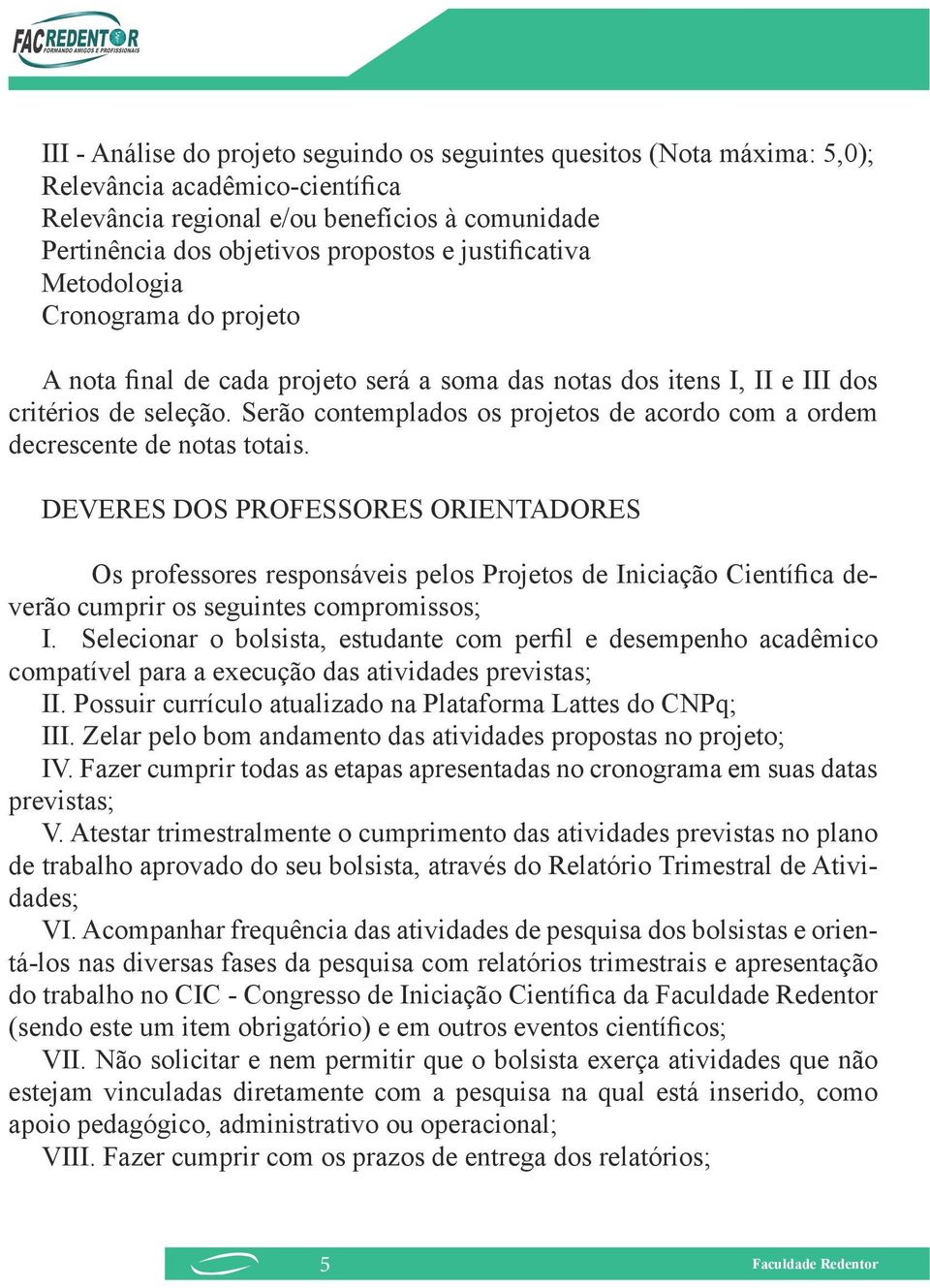 FACREDENTOR
FORMANDO AMIGOS E PROFISSIONAIS

III - Análise do projeto seguindo os seguintes quesitos (Nota máxima: 5,0);
Relevância acadêmico-científica
Relevância regional e/ou benefícios à comunidade
Pertinência dos objetivos propostos e justificativa
Metodologia
Cronograma do projeto

A nota final de cada projeto será a soma das notas dos itens I, II e III dos critérios de seleção. Serão contemplados os projetos de acordo com a ordem decrescente de notas totais.

DEVERES DOS PROFESSORES ORIENTADORES

Os professores responsáveis pelos Projetos de Iniciação Científica deverão cumprir os seguintes compromissos;
I. Selecionar o bolsista, estudante com perfil e desempenho acadêmico compatível para a execução das atividades previstas;
II. Possuir currículo atualizado na Plataforma Lattes do CNPq;
III. Zelar pelo bom andamento das atividades propostas no projeto;
IV. Fazer cumprir todas as etapas apresentadas no cronograma em suas datas previstas;
V. Atestar trimestralmente o cumprimento das atividades previstas no plano de trabalho aprovado do seu bolsista, através do Relatório Trimestral de Atividades;
VI. Acompanhar frequência das atividades de pesquisa dos bolsistas e orientá-los nas diversas fases da pesquisa com relatórios trimestrais e apresentação do trabalho no CIC - Congresso de Iniciação Científica da Faculdade Redentor (sendo este um item obrigatório) e em outros eventos científicos;
VII. Não solicitar e nem permitir que o bolsista exerça atividades que não estejam vinculadas diretamente com a pesquisa na qual está inserido, como apoio pedagógico, administrativo ou operacional;
VIII. Fazer cumprir com os prazos de entrega dos relatórios;

5 Faculdade Redentor